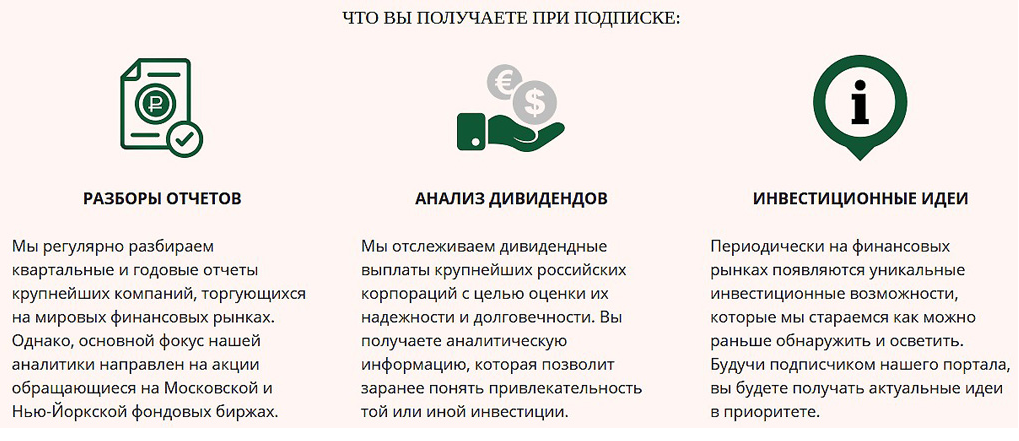 ЧТО ВЫ ПОЛУЧАЕТЕ ПРИ ПОДПИСКЕ:

РАЗБОРЫ ОТЧЕТОВ

Мы регулярно разбираем квартальные и годовые отчеты крупнейших компаний, торгующихся на мировых финансовых рынках. Однако, основной фокус нашей аналитики направлен на акции обращающиеся на Московской и Нью-Йоркской фондовых биржах.

АНАЛИЗ ДИВИДЕНДОВ

Мы отслеживаем дивидендные выплаты крупнейших российских корпораций с целью оценки их надежности и долговечности. Вы получаете аналитическую информацию, которая позволит заранее понять привлекательность той или иной инвестиции.

ИНВЕСТИЦИОННЫЕ ИДЕИ

Периодически на финансовых рынках появляются уникальные инвестиционные возможности, которые мы стараемся как можно раньше обнаружить и осветить. Будучи подписчиком нашего портала, вы будете получать актуальные идеи в приоритете.